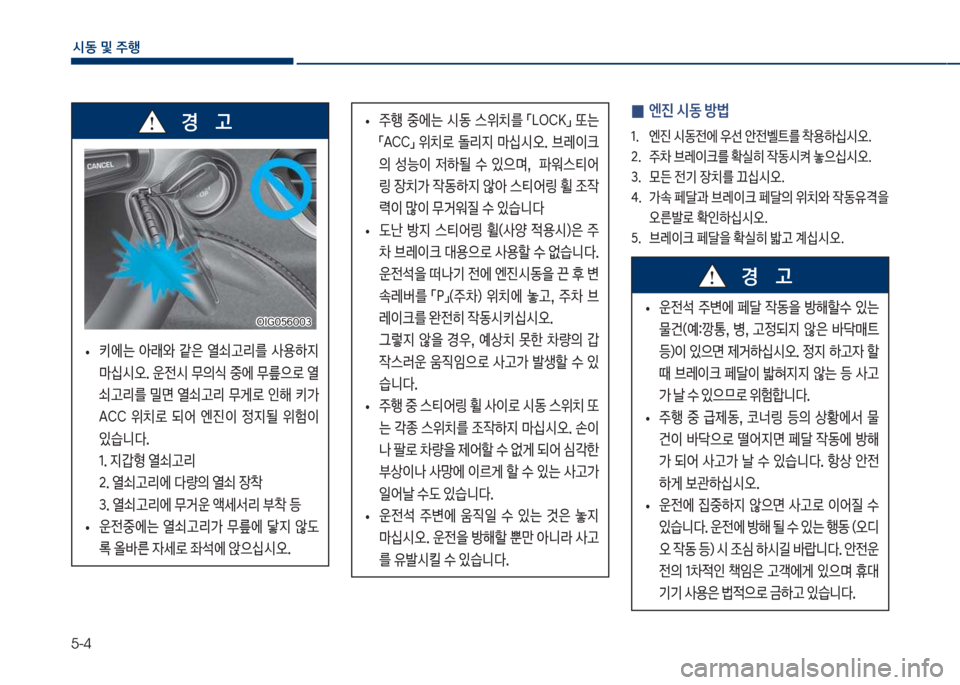 시동 및 주행

경 고

CANCEL

OIG056003

• 키에는 아래와 같은 열쇠고리를 사용하지 마십시오. 운전시 무의식 중에 무릎으로 열쇠고리를 밀면 열쇠고리 무게로 인해 키가 ACC 위치로 되어 엔진이 정지될 위험이 있습니다.
1. 지갑형 열쇠고리
2. 열쇠고리에 다량의 열쇠 장착
3. 열쇠고리에 무거운 액세서리 부착 등
• 운전중에는 열쇠고리가 무릎에 닿지 않도록 올바른 자세로 좌석에 앉으십시오.

• 주행 중에는 시동 스위치를 「LOCK」 또는 「ACC」 위치로 돌리지 마십시오. 브레이크의 성능이 저하될 수 있으며, 파워스티어링 장치가 작동하지 않아 스티어링 휠 조작력이 많이 무거워질 수 있습니다
• 도난 방지 스티어링 휠(사양 적용시)은 주차 브레이크 대용으로 사용할 수 없습니다. 운전석을 떠나기 전에 엔진시동을 끈 후 변속레버를 「P」(주차) 위치에 놓고, 주차 브레이크를 완전히 작동시키십시오.
그렇지 않을 경우, 예상치 못한 차량의 갑작스러운 움직임으로 사고가 발생할 수 있습니다.
• 주행 중 스티어링 휠 사이로 시동 스위치 또는 각종 스위치를 조작하지 마십시오. 손이나 팔로 차량을 제어할 수 없게 되어 심각한 부상이나 사망에 이르게 할 수 있는 사고가 일어날 수도 있습니다.
• 운전석 주변에 움직일 수 있는 것은 놓지 마십시오. 운전을 방해할 뿐만 아니라 사고를 유발시킬 수 있습니다.

■ 엔진 시동 방법
1. 엔진 시동전에 우선 안전벨트를 착용하십시오.
2. 주차 브레이크를 확실히 작동시켜 놓으십시오.
3. 모든 전기 장치를 끄십시오.
4. 가속 페달과 브레이크 페달의 위치와 작동유격을 오른발로 확인하십시오.
5. 브레이크 페달을 확실히 밟고 계십시오.

경 고

• 운전석 주변에 페달 작동을 방해할수 있는 물건(예:깡통, 병, 고정되지 않은 바닥매트 등)이 있으면 제거하십시오. 정지 하고자 할 때 브레이크 페달이 밟혀지지 않는 등 사고가 날 수 있으므로 위험합니다.
• 주행 중 급제동, 코너링 등의 상황에서 물건이 바닥으로 떨어지면 페달 작동에 방해가 되어 사고가 날 수 있습니다. 항상 안전하게 보관하십시오.
• 운전에 집중하지 않으면 사고로 이어질 수 있습니다. 운전에 방해 될 수 있는 행동 (오디오 작동 등) 시 조심 하시길 바랍니다. 안전운전의 1차적인 책임은 고객에게 있으며 휴대기기 사용은 법적으로 금하고 있습니다.

5-4

carmanualsonline.info